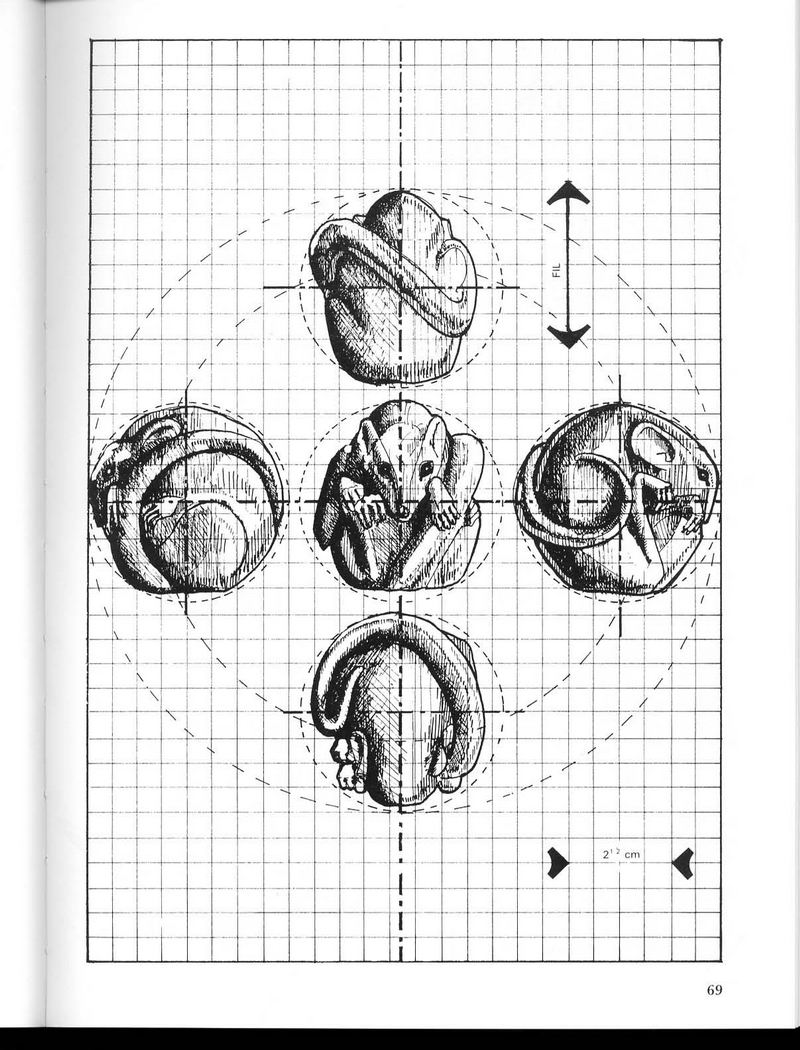 FIL

$2^{1/2}$ cm

69